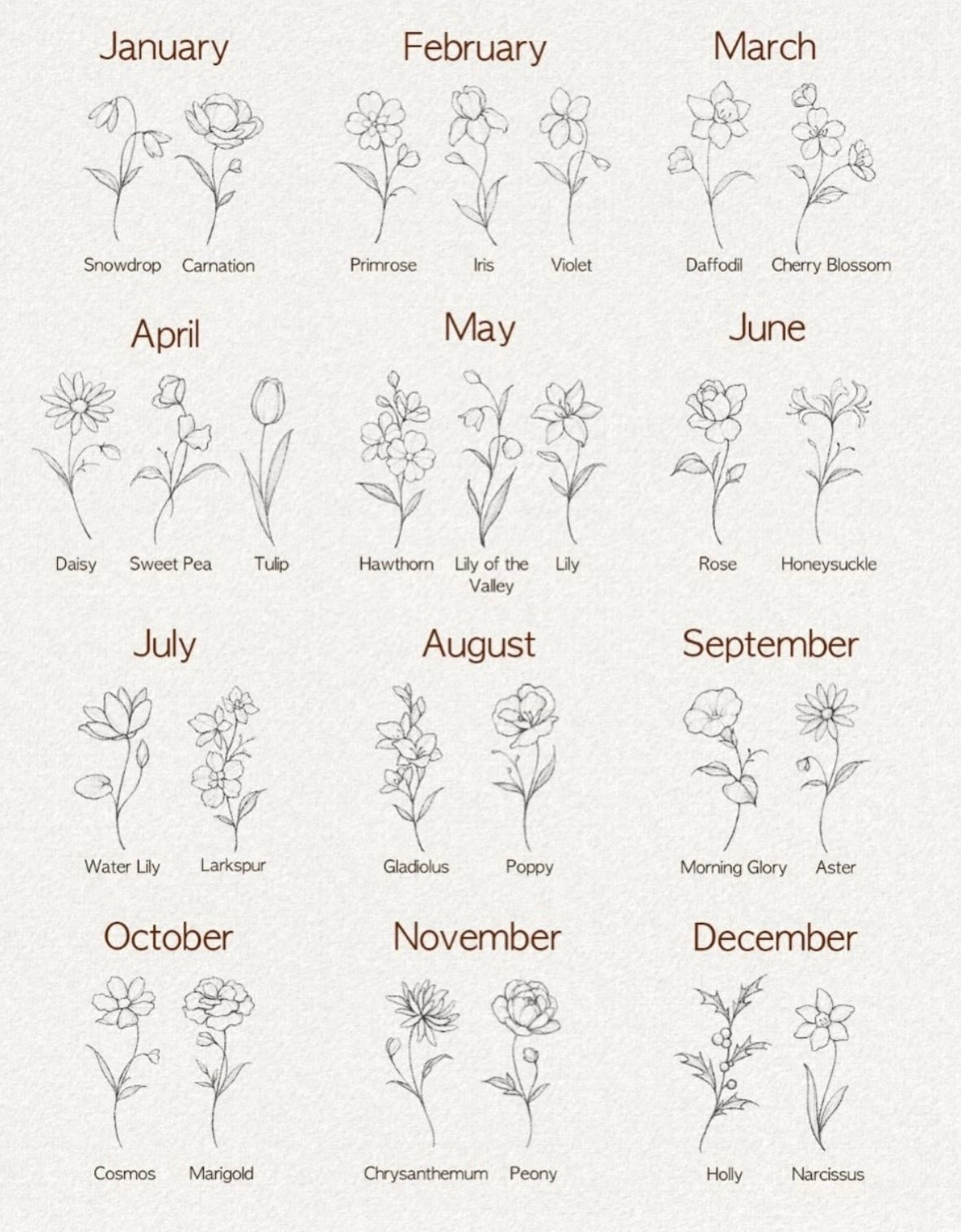 January

Snowdrop Carnation

February

Primrose Iris Violet

March

Daffodil Cherry Blossom

April

Daisy Sweet Pea Tulip

May

Hawthorn Lily of the Valley Lily

June

Rose Honeysuckle

July

Water Lily Larkspur

August

Gladiolus Poppy

September

Morning Glory Aster

October

Cosmos Marigold

November

Chrysanthemum Peony

December

Holly Narcissus